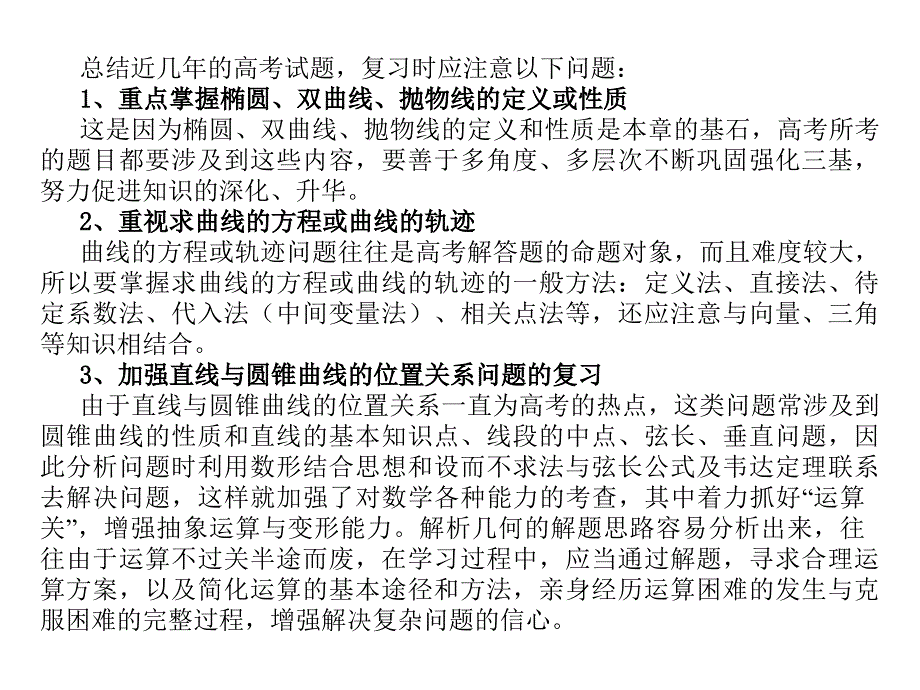 总结近几年的高考试题，复习时应注意以下问题：

1、重点掌握椭圆、双曲线、抛物线的定义或性质

这是因为椭圆、双曲线、抛物线的定义和性质是本章的基石，高考所考的题目都要涉及到这些内容，要善于多角度、多层次不断巩固强化三基，努力促进知识的深化、升华。

2、重视求曲线的方程或曲线的轨迹

曲线的方程或轨迹问题往往是高考解答题的命题对象，而且难度较大，所以要掌握求曲线的方程或曲线的轨迹的一般方法：定义法、直接法、待定系数法、代入法（中间变量法）、相关点法等，还应注意与向量、三角等知识相结合。

3、加强直线与圆锥曲线的位置关系问题的复习

由于直线与圆锥曲线的位置关系一直为高考的热点，这类问题常涉及到圆锥曲线的性质和直线的基本知识点、线段的中点、弦长、垂直问题，因此分析问题时利用数形结合思想和设而不求法与弦长公式及韦达定理联系去解决问题，这样就加强了对数学各种能力的考查，其中着力抓好“运算关”，增强抽象运算与变形能力。解析几何的解题思路容易分析出来，往往由于运算不过关半途而废，在学习过程中，应当通过解题，寻求合理运算方案，以及简化运算的基本途径和方法，亲身经历运算困难的发生与克服困难的完整过程，增强解决复杂问题的信心。